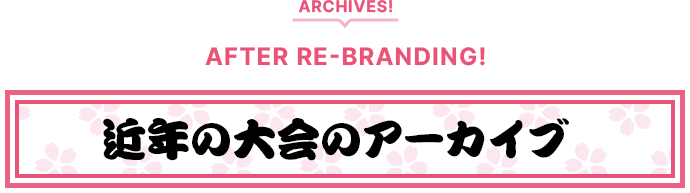 ARCHIVES!

AFTER RE-BRANDING!

近年の大会のアーカイブ